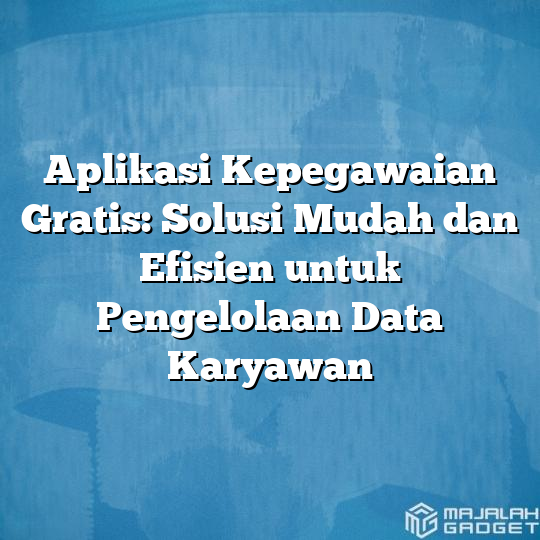 Aplikasi Kepegawaian Gratis: Solusi Mudah dan Efisien untuk Pengelolaan Data Karyawan

MAJALAH GADGET